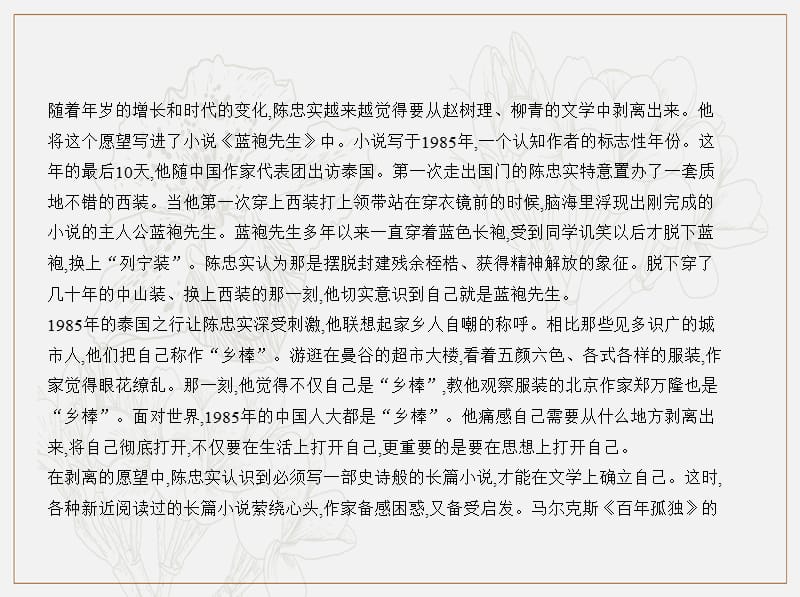 随着年岁的增长和时代的变化,陈忠实越来越觉得要从赵树理、柳青的文学中剥离出来。他将这个愿望写进了小说《蓝袍先生》中。小说写于1985年,一个认知作者的标志性年份。这年的最后10天,他随中国作家代表团出访泰国。第一次走出国门的陈忠实特意置办了一套质地不错的西装。当他第一次穿上西装打上领带站在穿衣镜前的时候,脑海里浮现出刚完成的小说的主人公蓝袍先生。蓝袍先生多年以来一直穿着蓝色长袍,受到同学讥笑以后才脱下蓝袍,换上“列宁装”。陈忠实认为那是摆脱封建残余桎梏、获得精神解放的象征。脱下穿了几十年的中山装、换上西装的那一刻,他切实意识到自己就是蓝袍先生。
1985年的泰国之行让陈忠实深受刺激,他联想起家乡人自嘲的称呼。相比那些见多识广的城市人,他们把自己称作“乡棒”。游逛在曼谷的超市大楼,看着五颜六色、各式各样的服装,作家觉得眼花缭乱。那一刻,他觉得不仅自己是“乡棒”,教他观察服装的北京作家郑万隆也是“乡棒”。面对世界,1985年的中国人大都是“乡棒”。他痛感自己需要从什么地方剥离出来,将自己彻底打开,不仅要在生活上打开自己,更重要的是要在思想上打开自己。
在剥离的愿望中,陈忠实认识到必须写一部史诗般的长篇小说,才能在文学上确立自己。这时,各种新近阅读过的长篇小说萦绕心头,作家备感困惑,又备受启发。马尔克斯《百年孤独》的